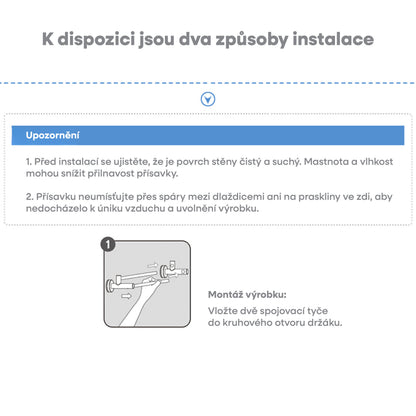 K dispozici jsou dva způsoby instalace

Upozornění

1. Před instalací se ujistěte, že je povrch stěny čistý a suchý. Mastnota a vlhkost mohou snížit přilnavost přísavky.

2. Přísavku neumísťujte přes spáry mezi dlaždicemi ani na praskliny ve zdi, aby nedocházelo k úniku vzduchu a uvolnění výrobku.

1

Montáž výrobku:

Vložte dvě spojovací tyče do kruhového otvoru držáku.